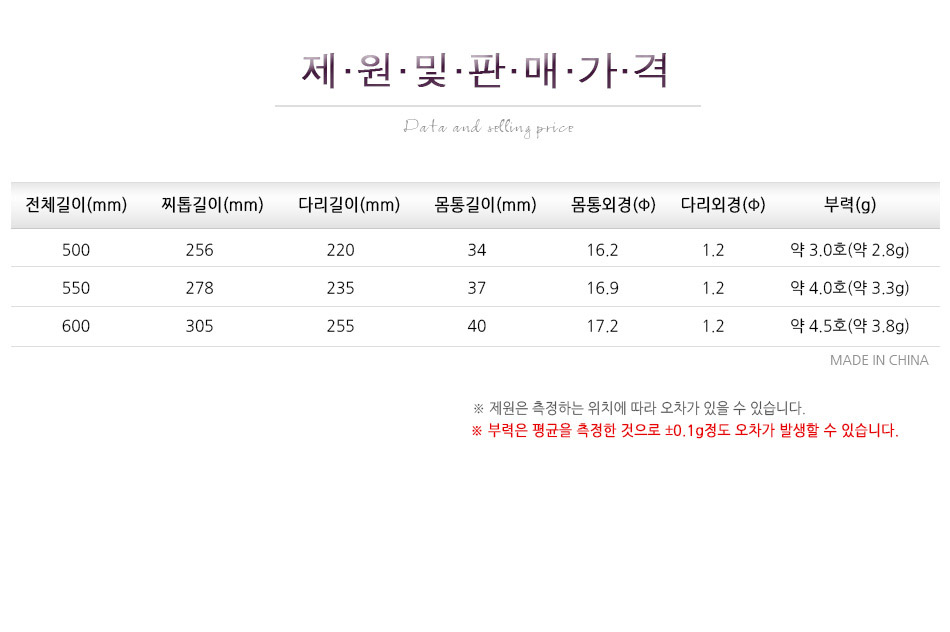 제·원·및·판·매·가·격

Data and selling price

| 전체길이(mm) | 찌톱길이(mm) | 다리길이(mm) | 몸통길이(mm) | 몸통외경(Φ) | 다리외경(Φ) | 부력(g) |
|---|---|---|---|---|---|---|
| 500 | 256 | 220 | 34 | 16.2 | 1.2 | 약 3.0호(약 2.8g) |
| 550 | 278 | 235 | 37 | 16.9 | 1.2 | 약 4.0호(약 3.3g) |
| 600 | 305 | 255 | 40 | 17.2 | 1.2 | 약 4.5호(약 3.8g) |

MADE IN CHINA

※ 제원은 측정하는 위치에 따라 오차가 있을 수 있습니다.
※ 부력은 평균을 측정한 것으로 ±0.1g정도 오차가 발생할 수 있습니다.